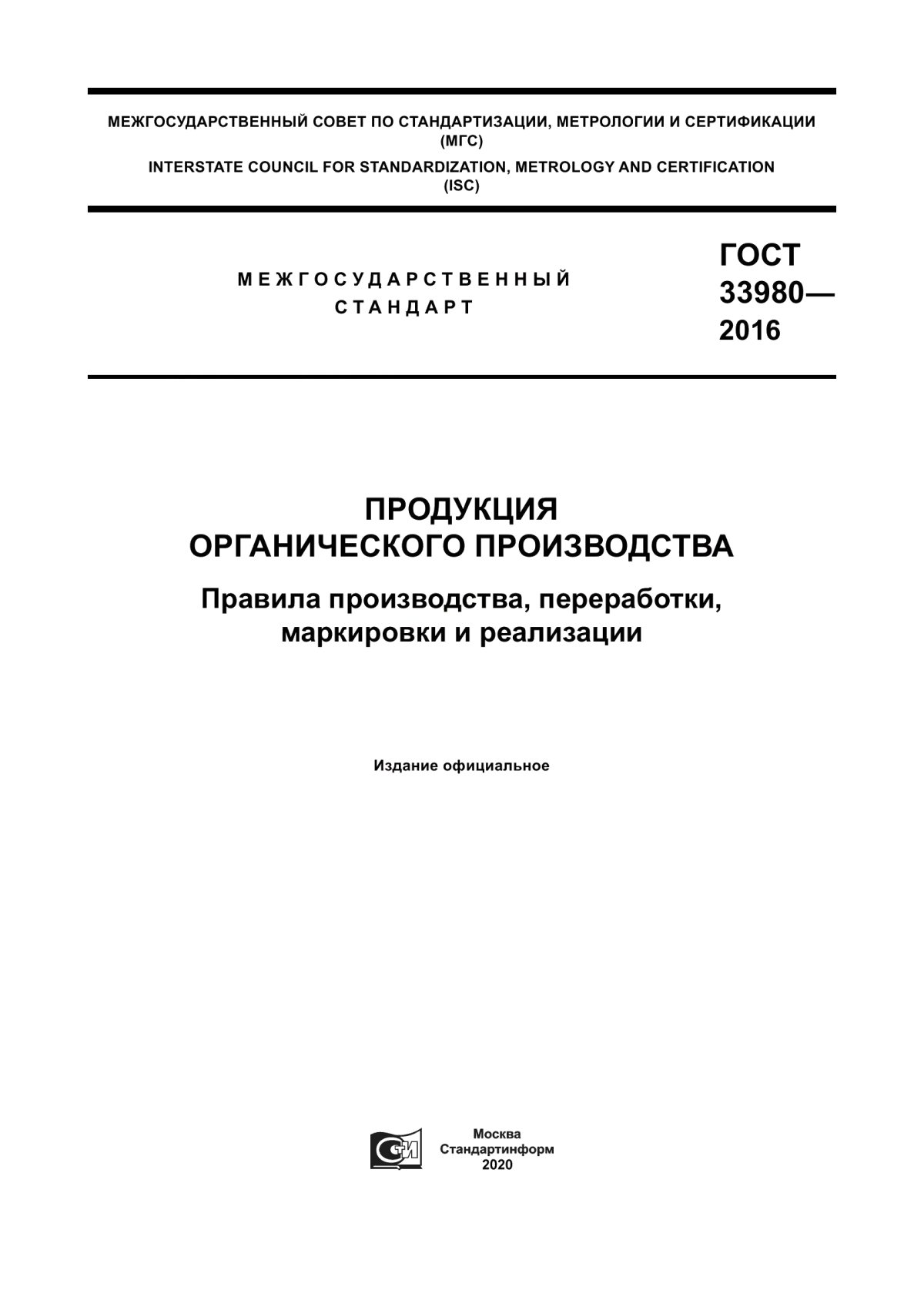 МЕЖГОСУДАРСТВЕННЫЙ СОВЕТ ПО СТАНДАРТИЗАЦИИ, МЕТРОЛОГИИ И СЕРТИФИКАЦИИ (МГС)

INTERSTATE COUNCIL FOR STANDARDIZATION, METROLOGY AND CERTIFICATION (ISC)

МЕЖГОСУДАРСТВЕННЫЙ СТАНДАРТ

ГОСТ 33980— 2016

ПРОДУКЦИЯ ОРГАНИЧЕСКОГО ПРОИЗВОДСТВА

Правила производства, переработки, маркировки и реализации

Издание официальное

СИ

Москва
Стандартинформ
2020